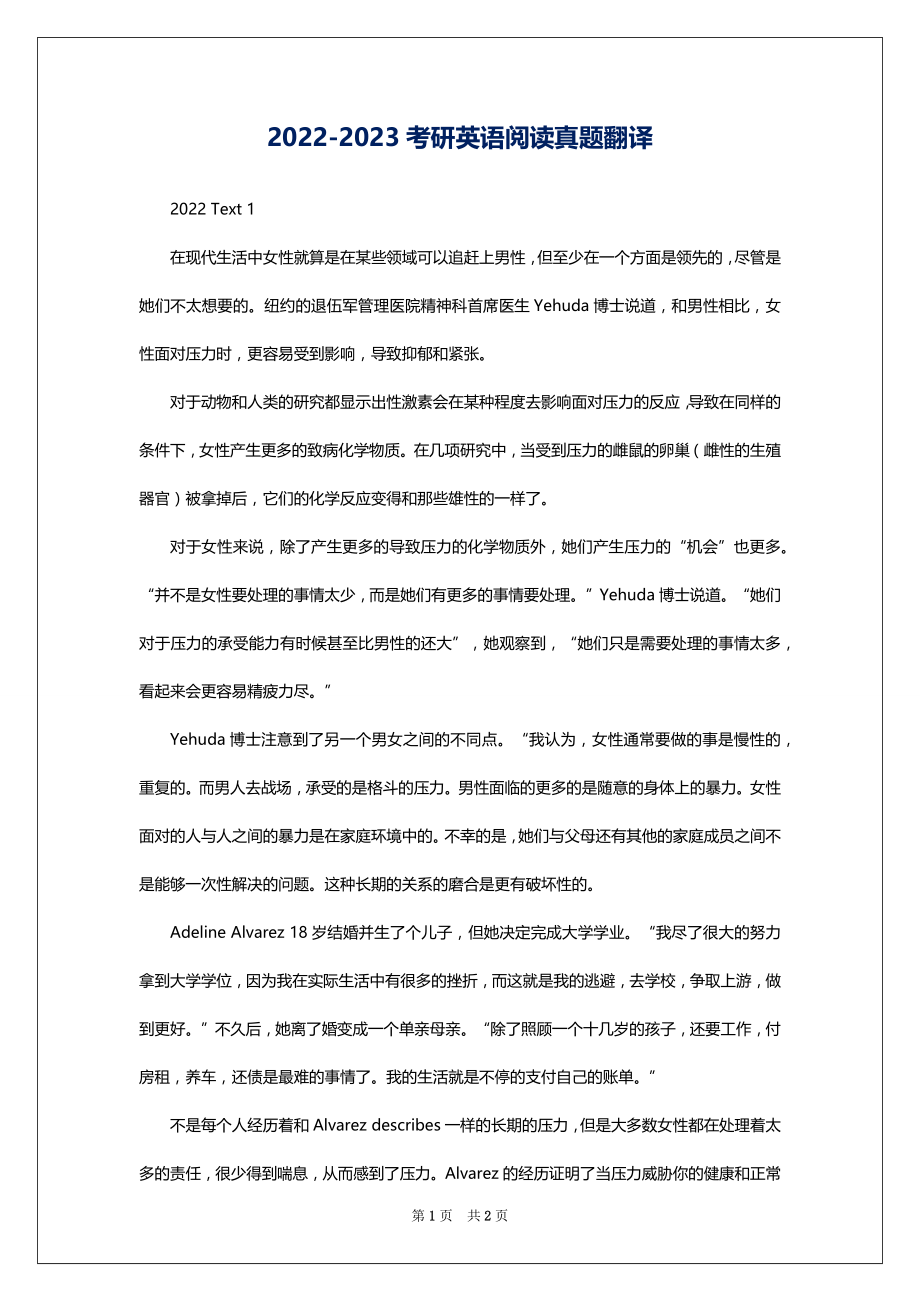 2022-2023 考研英语阅读真题翻译

2022 Text 1

在现代生活中女性就算是在某些领域可以追赶上男性，但至少在一个方面是领先的，尽管是她们不太想要的。纽约的退伍军管理医院精神科首席医生 Yehuda 博士说道，和男性相比，女性面对压力时，更容易受到影响，导致抑郁和紧张。

对于动物和人类的研究都显示出性激素会在某种程度去影响面对压力的反应，导致在同样的条件下，女性产生更多的致病化学物质。在几项研究中，当受到压力的雌鼠的卵巢（雌性的生殖器官）被拿掉后，它们的化学反应变得和那些雄性的一样了。

对于女性来说，除了产生更多的导致压力的化学物质外，她们产生压力的“机会”也更多。“并不是女性要处理的事情太少，而是她们有更多的事情要处理。”Yehuda 博士说道。“她们对于压力的承受能力有时候甚至比男性的还大”，她观察到，“她们只是需要处理的事情太多，看起来会更容易精疲力尽。”

Yehuda 博士注意到了另一个男女之间的不同点。“我认为，女性通常要做的事是慢性的，重复的。而男人去战场，承受的是格斗的压力。男性面临的更多的是随意的身体上的暴力。女性面对的人与人之间的暴力是在家庭环境中的。不幸的是，她们与父母还有其他的家庭成员之间不是能够一次性解决的问题。这种长期的关系的磨合是更有破坏性的。

Adeline Alvarez 18 岁结婚并生了个儿子，但她决定完成大学学业。“我尽了很大的努力拿到大学学位，因为我在实际生活中有很多的挫折，而这就是我的逃避，去学校，争取上游，做到更好。”不久后，她离了婚变成一个单亲母亲。“除了照顾一个十几岁的孩子，还要工作，付房租，养车，还债是最难的事情了。我的生活就是不停的支付自己的账单。“

不是每个人经历着和 Alvarez describes 一样的长期的压力，但是大多数女性都在处理着太多的责任，很少得到喘息，从而感到了压力。Alvarez 的经历证明了当压力威胁你的健康和正常

第 1 页 共 2 页